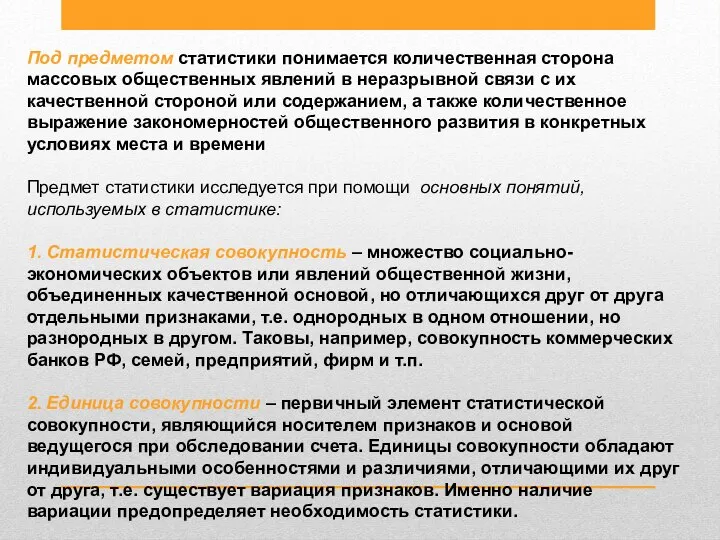 Под предметом статистики понимается количественная сторона массовых общественных явлений в неразрывной связи с их качественной стороной или содержанием, а также количественное выражение закономерностей общественного развития в конкретных условиях места и времени

Предмет статистики исследуется при помощи основных понятий, используемых в статистике:

1. Статистическая совокупность – множество социально-экономических объектов или явлений общественной жизни, объединенных качественной основой, но отличающихся друг от друга отдельными признаками, т.е. однородных в одном отношении, но разнородных в другом. Таковы, например, совокупность коммерческих банков РФ, семей, предприятий, фирм и т.п.

2. Единица совокупности – первичный элемент статистической совокупности, являющийся носителем признаков и основой ведущегося при обследовании счета. Единицы совокупности обладают индивидуальными особенностями и различиями, отличающими их друг от друга, т.е. существует вариация признаков. Именно наличие вариации предопределяет необходимость статистики.